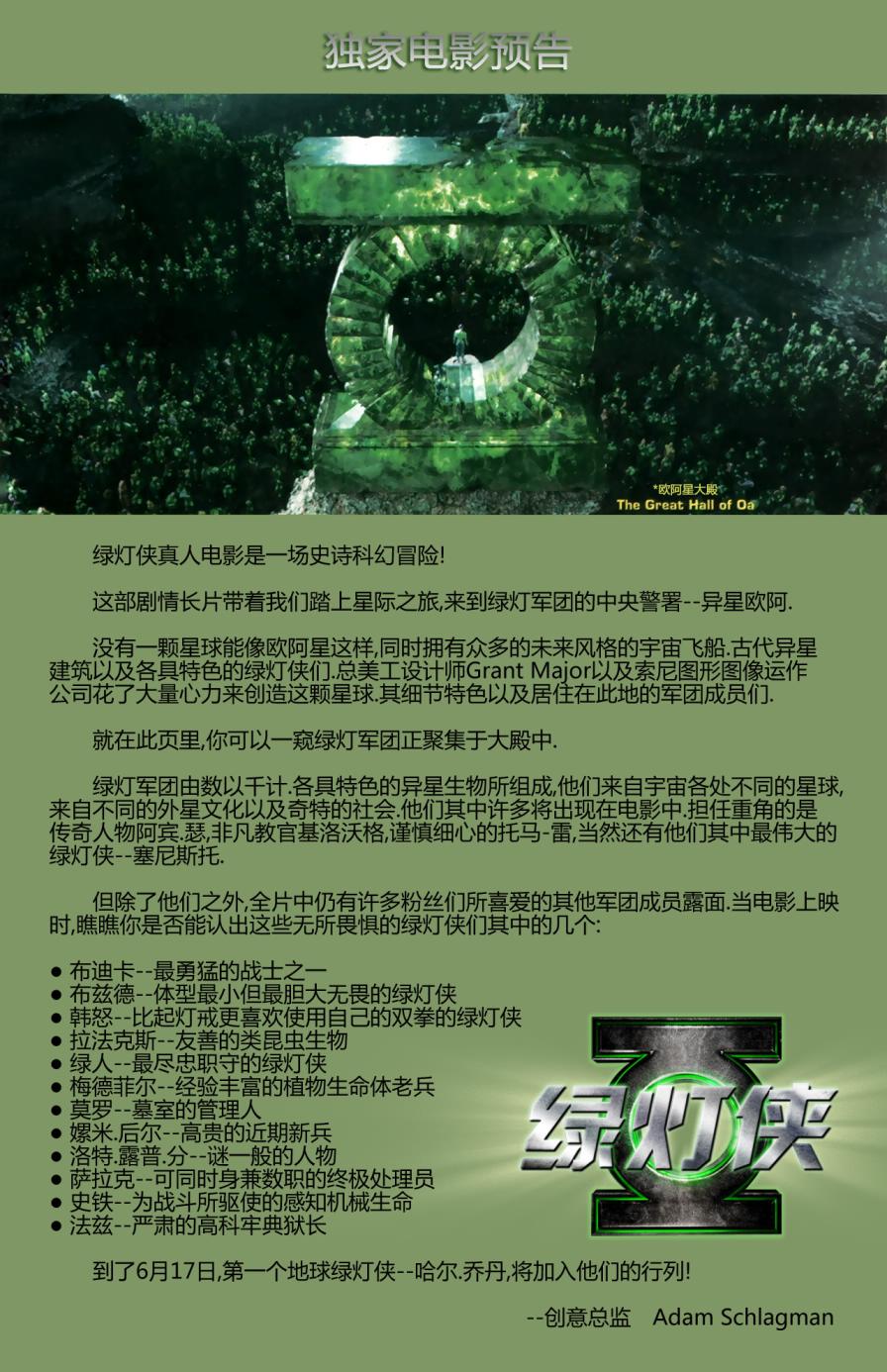 独家电影预告

*欧阿星大殿
The Great Hall of Oa

绿灯侠真人电影是一场史诗科幻冒险!

这部剧情长片带着我们踏上星际之旅,来到绿灯军团的中央警署--异星欧阿.

没有一颗星球能像欧阿星这样,同时拥有众多的未来风格的宇宙飞船.古代异星建筑以及各具特色的绿灯侠们.总美工设计师Grant Major以及索尼图形图像运作公司花了大量心力来创造这颗星球.其细节特色以及居住在此地的军团成员们.

就在此页里,你可以一窥绿灯军团正聚集于大殿中.

绿灯军团由数以千计.各具特色的异星生物所组成,他们来自宇宙各处不同的星球,来自不同的外星文化以及奇特的社会.他们其中许多将出现在电影中.担任重角的是传奇人物阿宾.瑟,非凡教官基洛沃格,谨慎细心的托马-雷,当然还有他们其中最伟大的绿灯侠--塞尼斯托.

但除了他们之外,全片中仍有许多粉丝们所喜爱的其他军团成员露面.当电影上映时,瞧瞧你是否能认出这些无所畏惧的绿灯侠们其中的几个:

• 布迪卡--最勇猛的战士之一
• 布兹德--体型最小但最胆大无畏的绿灯侠
• 韩怒--比起灯戒更喜欢使用自己的双拳的绿灯侠
• 拉法克斯--友善的类昆虫生物
• 绿人--最尽忠职守的绿灯侠
• 梅德菲尔--经验丰富的植物生命体老兵
• 莫罗--墓室的管理人
• 嫘米.后尔--高贵的近期新兵
• 洛特.露普.分--谜一般的人物
• 萨拉克--可同时身兼数职的终极处理员
• 史铁--为战斗所驱使的感知机械生命
• 法兹--严肃的高科牢典狱长

绿灯侠

到了6月17日,第一个地球绿灯侠--哈尔.乔丹,将加入他们的行列!

--创意总监 Adam Schlagman